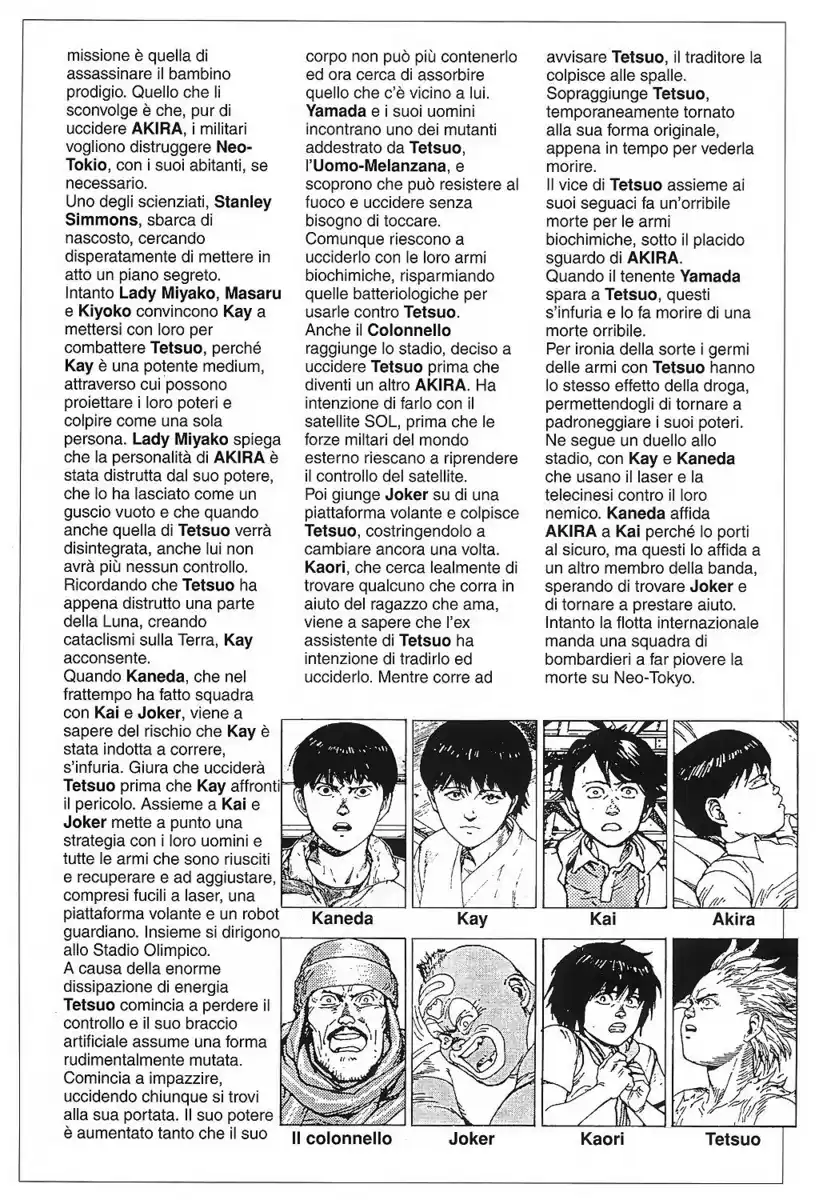 missione è quella di assassinare il bambino prodigio. Quello che li sconvolge è che, pur di uccidere AKIRA, i militari vogliono distruggere Neo-Tokio, con i suoi abitanti, se necessario.
Uno degli scienziati, Stanley Simmons, sbarca di nascosto, cercando disperatamente di mettere in atto un piano segreto.
Intanto Lady Miyako, Masaru e Kiyoko convincono Kay a mettersi con loro per combattere Tetsuo, perché Kay è una potente medium, attraverso cui possono proiettare i loro poteri e colpire come una sola persona. Lady Miyako spiega che la personalità di AKIRA è stata distrutta dal suo potere, che lo ha lasciato come un guscio vuoto e che quando anche quella di Tetsuo verrà disintegrata, anche lui non avrà più nessun controllo. Ricordando che Tetsuo ha appena distrutto una parte della Luna, creando cataclismi sulla Terra, Kay acconsente.
Quando Kaneda, che nel frattempo ha fatto squadra con Kai e Joker, viene a sapere del rischio che Kay è stata indotta a correre, s'infuria. Giura che ucciderà Tetsuo prima che Kay affronti il pericolo. Assieme a Kai e Joker mette a punto una strategia con i loro uomini e tutte le armi che sono riusciti e recuperare e ad aggiustare, compresi fucili a laser, una piattaforma volante e un robot guardiano. Insieme si dirigono allo Stadio Olimpico.
A causa della enorme dissipazione di energia Tetsuo comincia a perdere il controllo e il suo braccio artificiale assume una forma rudimentalmente mutata. Comincia a impazzire, uccidendo chiunque si trovi alla sua portata. Il suo potere è aumentato tanto che il suo corpo non può più contenerlo ed ora cerca di assorbire quello che c'è vicino a lui.
Yamada e i suoi uomini incontrano uno dei mutanti addestrato da Tetsuo, l'Uomo-Melanzana, e scoprono che può resistere al fuoco e uccidere senza bisogno di toccare. Comunque riescono a ucciderlo con le loro armi biochimiche, risparmiando quelle batteriologiche per usarle contro Tetsuo.
Anche il Colonnello raggiunge lo stadio, deciso a uccidere Tetsuo prima che diventi un altro AKIRA. Ha intenzione di farlo con il satellite SOL, prima che le forze miltari del mondo esterno riescano a riprendere il controllo del satellite.
Poi giunge Joker su di una piattaforma volante e colpisce Tetsuo, costringendolo a cambiare ancora una volta.
Kaori, che cerca lealmente di trovare qualcuno che corra in aiuto del ragazzo che ama, viene a sapere che l'ex assistente di Tetsuo ha intenzione di tradirlo ed ucciderlo. Mentre corre ad avvisare Tetsuo, il traditore la colpisce alle spalle. Sopraggiunge Tetsuo, temporaneamente tornato alla sua forma originale, appena in tempo per vederla morire.
Il vice di Tetsuo assieme ai suoi seguaci fa un'orribile morte per le armi biochimiche, sotto il placido sguardo di AKIRA.
Quando il tenente Yamada spara a Tetsuo, questi s'infuria e lo fa morire di una morte orribile.
Per ironia della sorte i germi delle armi con Tetsuo hanno lo stesso effetto della droga, permettendogli di tornare a padroneggiare i suoi poteri. Ne segue un duello allo stadio, con Kay e Kaneda che usano il laser e la telecinesi contro il loro nemico. Kaneda affida AKIRA a Kai perché lo porti al sicuro, ma questi lo affida a un altro membro della banda, sperando di trovare Joker e di tornare a prestare aiuto.
Intanto la flotta internazionale manda una squadra di bombardieri a far piovere la morte su Neo-Tokyo.

Kaneda
Kay
Kai
Akira
Il colonnello
Joker
Kaori
Tetsuo